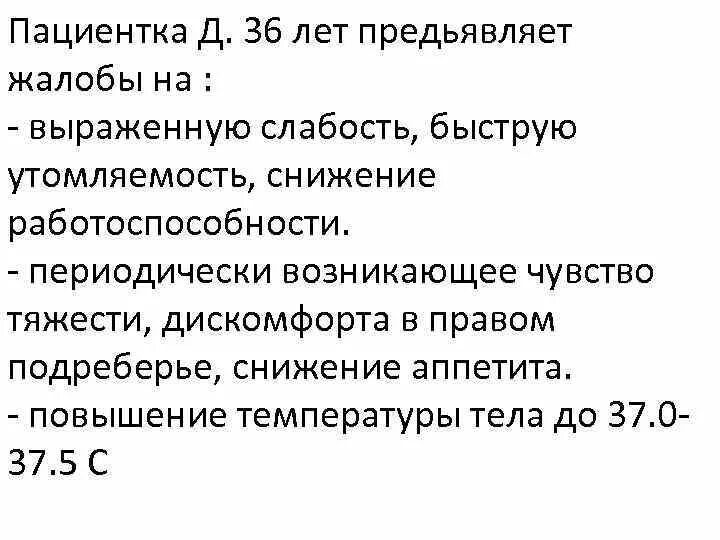 Пациентка Д. 36 лет предьявляет жалобы на :
- выраженную слабость, быструю утомляемость, снижение работоспособности.
- периодически возникающее чувство тяжести, дискомфорта в правом подреберье, снижение аппетита.
- повышение температуры тела до 37.0-37.5 С